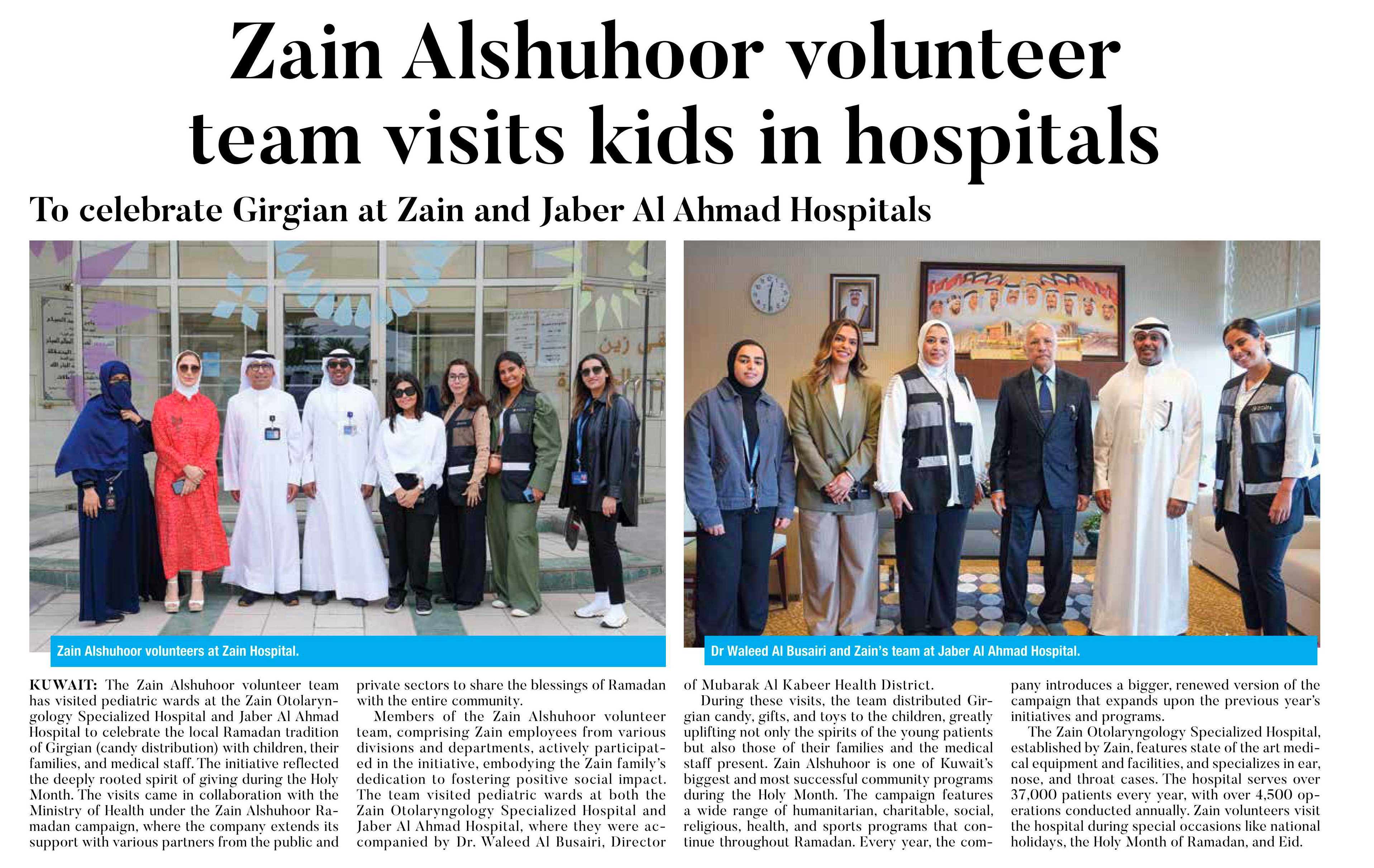 Zain Alshuhoor volunteer team visits kids in hospitals

To celebrate Girgian at Zain and Jaber Al Ahmad Hospitals

Zain Alshuhoor volunteers at Zain Hospital.

Dr Waleed Al Busairi and Zain's team at Jaber Al Ahmad Hospital.

KUWAIT: The Zain Alshuhoor volunteer team has visited pediatric wards at the Zain Otolaryngology Specialized Hospital and Jaber Al Ahmad Hospital to celebrate the local Ramadan tradition of Girgian (candy distribution) with children, their families, and medical staff. The initiative reflected the deeply rooted spirit of giving during the Holy Month. The visits came in collaboration with the Ministry of Health under the Zain Alshuhoor Ramadan campaign, where the company extends its support with various partners from the public and private sectors to share the blessings of Ramadan with the entire community.

Members of the Zain Alshuhoor volunteer team, comprising Zain employees from various divisions and departments, actively participated in the initiative, embodying the Zain family's dedication to fostering positive social impact. The team visited pediatric wards at both the Zain Otolaryngology Specialized Hospital and Jaber Al Ahmad Hospital, where they were accompanied by Dr. Waleed Al Busairi, Director of Mubarak Al Kabeer Health District.

During these visits, the team distributed Girgian candy, gifts, and toys to the children, greatly uplifting not only the spirits of the young patients but also those of their families and the medical staff present. Zain Alshuhoor is one of Kuwait's biggest and most successful community programs during the Holy Month. The campaign features a wide range of humanitarian, charitable, social, religious, health, and sports programs that continue throughout Ramadan. Every year, the company introduces a bigger, renewed version of the campaign that expands upon the previous year's initiatives and programs.

The Zain Otolaryngology Specialized Hospital, established by Zain, features state of the art medical equipment and facilities, and specializes in ear, nose, and throat cases. The hospital serves over 37,000 patients every year, with over 4,500 operations conducted annually. Zain volunteers visit the hospital during special occasions like national holidays, the Holy Month of Ramadan, and Eid.